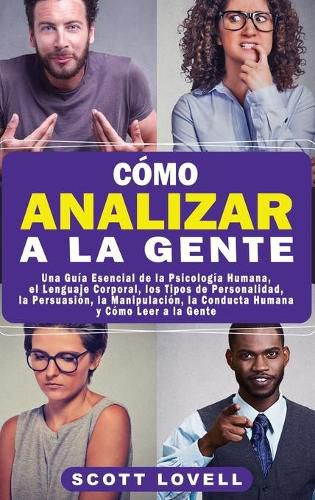 CÓMO
ANALIZAR
A LA GENTE

Una Guía Esencial de la Psicología Humana, el Lenguaje Corporal, los Tipos de Personalidad, la Persuasión, la Manipulación, la Conducta Humana y Cómo Leer a la Gente

SCOTT LOVELL